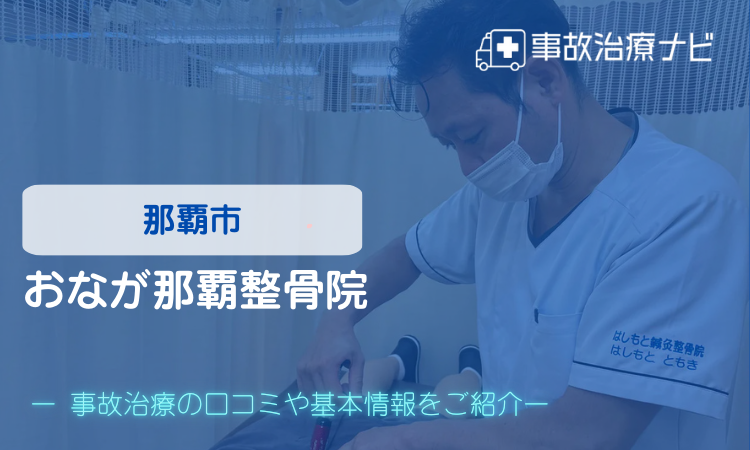 事故治療ナビ

那覇市

おなが那覇整骨院

はしもと鍼灸整骨院
はしもと ともき

ー 事故治療の口コミや基本情報をご紹介ー